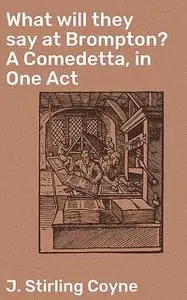 What will they say at Brompton? A Comedetta, in One Act

J. Stirling Coyne